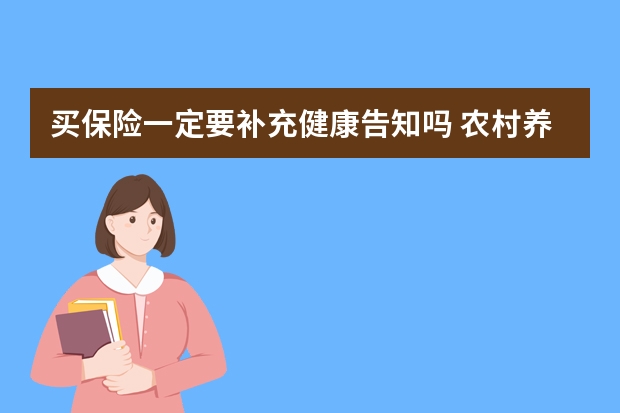 买保险一定要补充健康告知吗 农村养